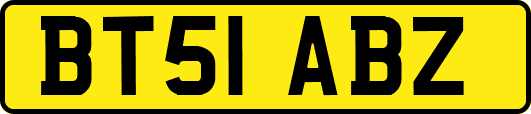 BT51 ABZ